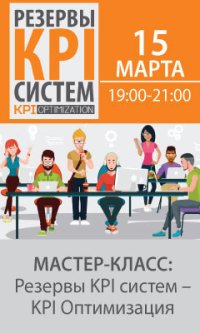 РЕЗЕРВЫ
KPI
СИСТЕМ
KPI OPTIMIZATION

15
МАРТА
19:00-21:00

МАСТЕР-КЛАСС:
Резервы KPI систем –
KPI Оптимизация